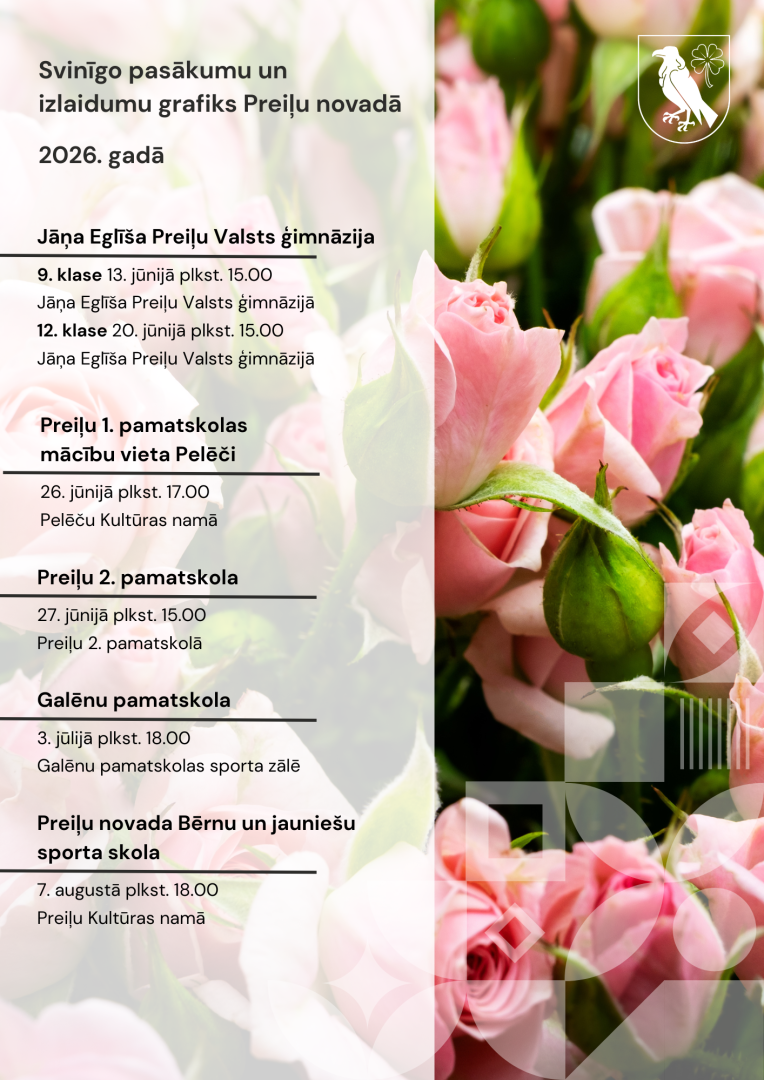 Svinīgo pasākumu un izlaidumu grafiks Preiļu novadā

2026. gadā

Jāņa Eglīša Preiļu Valsts ģimnāzija

9. klase 13. jūnijā plkst. 15.00
Jāņa Eglīša Preiļu Valsts ģimnāzijā
12. klase 20. jūnijā plkst. 15.00
Jāņa Eglīša Preiļu Valsts ģimnāzijā

Preiļu 1. pamatskolas mācību vieta Pelēči

26. jūnijā plkst. 17.00
Pelēču Kultūras namā

Preiļu 2. pamatskola

27. jūnijā plkst. 15.00
Preiļu 2. pamatskolā

Galēnu pamatskola

3. jūlijā plkst. 18.00
Galēnu pamatskolas sporta zālē

Preiļu novada Bērnu un jauniešu sporta skola

7. augustā plkst. 18.00
Preiļu Kultūras namā